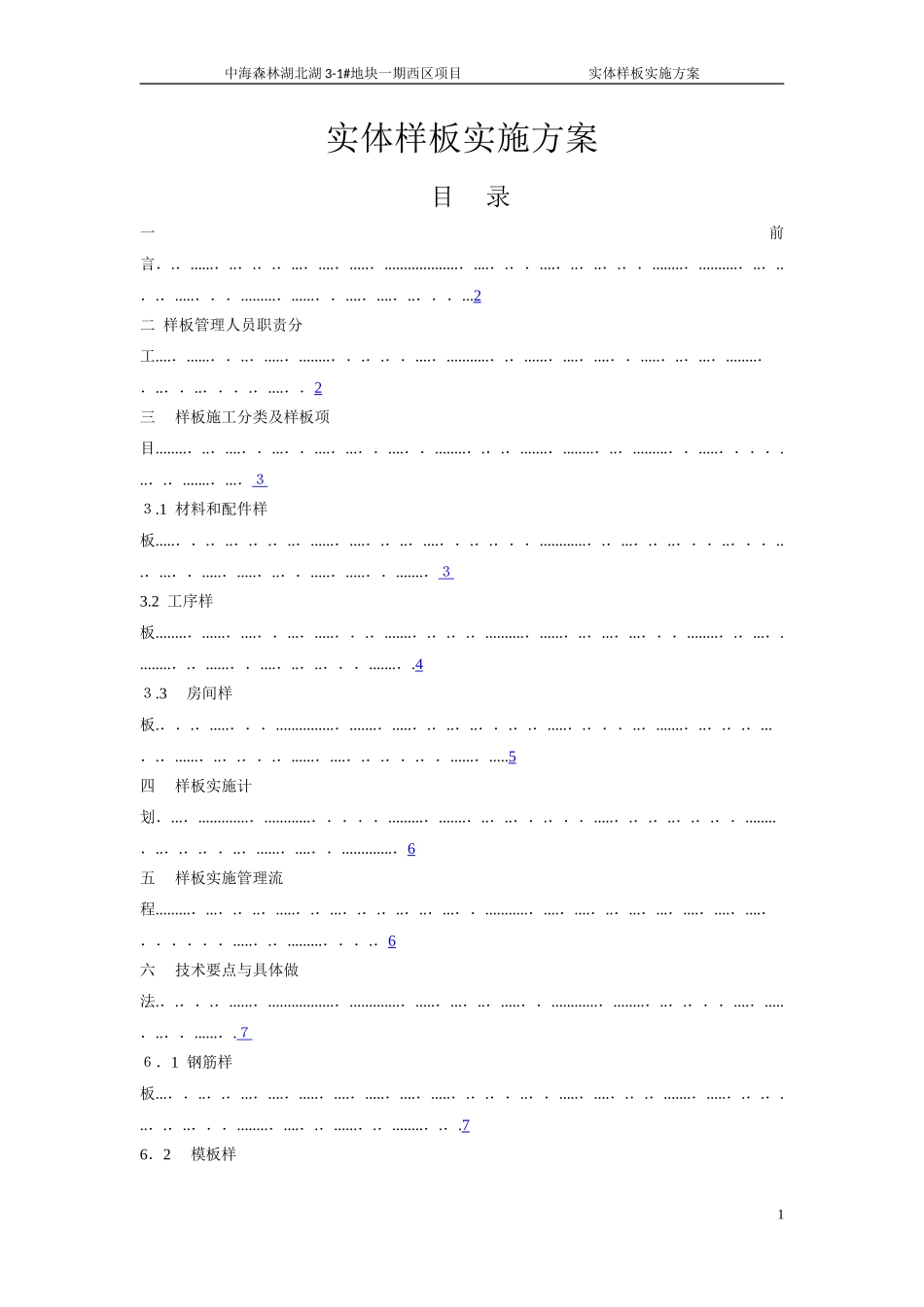 中海森林湖北湖3-1#地块一期西区项目 实体样板实施方案

实体样板实施方案

目 录

一 前言 2

二 样板管理人员职责分工 2

三 样板施工分类及样板项目 3

3.1 材料和配件样板 3

3.2 工序样板 4

3.3 房间样板 5

四 样板实施计划 6

五 样板实施管理流程 6

六 技术要点与具体做法 7

6.1 钢筋样板 7

6.2 模板样

1